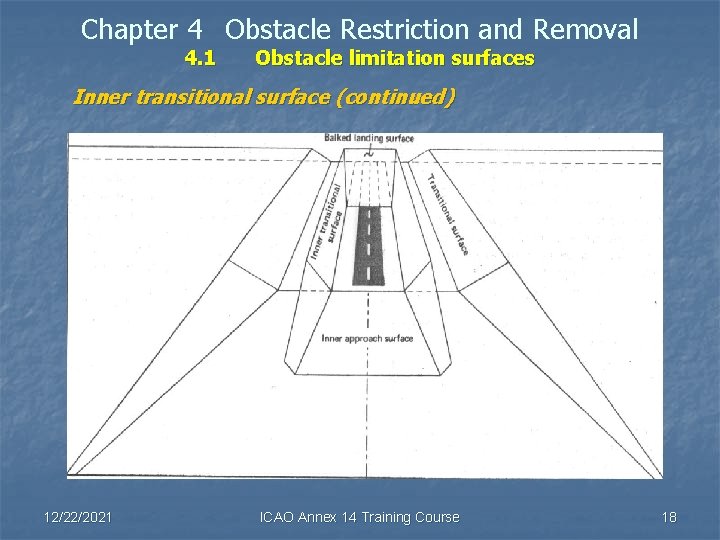 Chapter 4 Obstacle Restriction and Removal
4.1 Obstacle limitation surfaces

Inner transitional surface (continued)

Balked landing surface

Inner transitional surface

Transitional surface

Inner approach surface

12/22/2021

ICAO Annex 14 Training Course

18